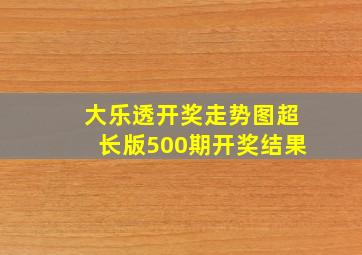 大乐透开奖走势图超长版500期开奖结果